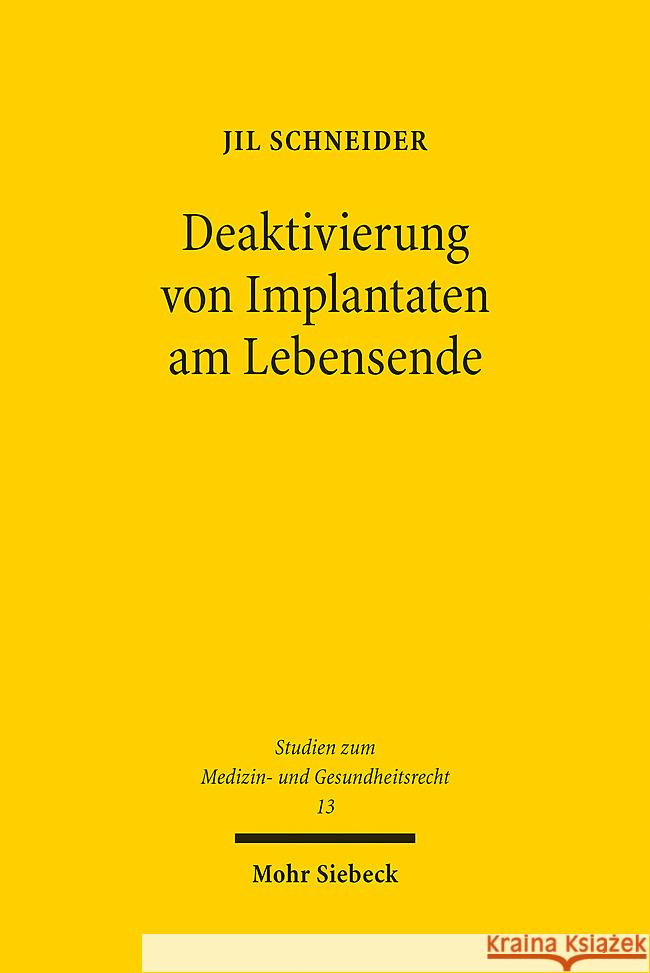 JIL SCHNEIDER

Deaktivierung von Implantaten am Lebensende

Studien zum Medizin- und Gesundheitsrecht
13

Mohr Siebeck